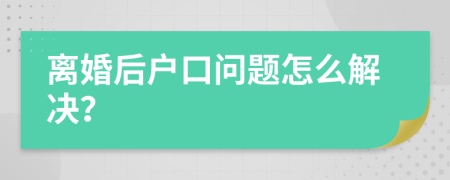 离婚后户口问题怎么解决?